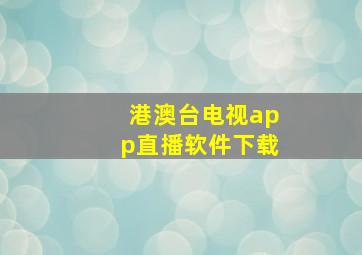 港澳台电视app直播软件下载